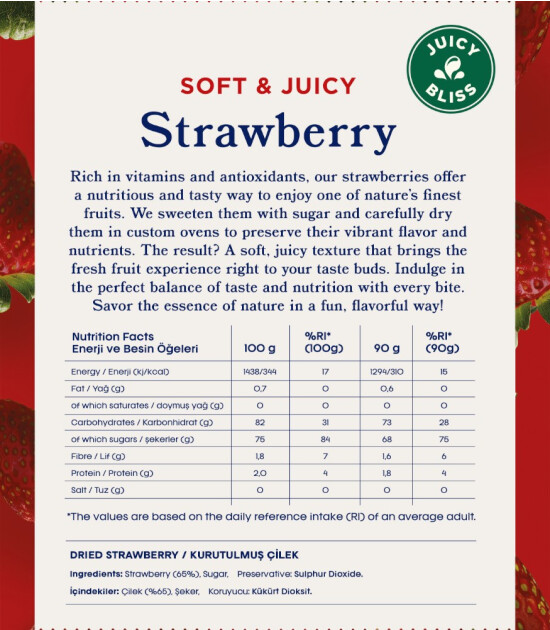 JUICY BLISS

SOFT & JUICY

Strawberry

Rich in vitamins and antioxidants, our strawberries offer a nutritious and tasty way to enjoy one of nature's finest fruits. We sweeten them with sugar and carefully dry them in custom ovens to preserve their vibrant flavor and nutrients. The result? A soft, juicy texture that brings the fresh fruit experience right to your taste buds. Indulge in the perfect balance of taste and nutrition with every bite. Savor the essence of nature in a fun, flavorful way!

| Nutrition Facts Enerji ve Besin Öğeleri | 100 g | %RI* (100g) | 90 g | %RI* (90g) |
|---|---|---|---|---|
| Energy / Enerji (kj/kcal) | 1438/344 | 17 | 1294/310 | 15 |
| Fat / Yağ (g) | 0,7 | 0 | 0,6 | 0 |
| of which saturates / doymuş yağ (g) | 0 | 0 | 0 | 0 |
| Carbohydrates / Karbonhidrat (g) | 82 | 31 | 73 | 28 |
| of which sugars / şekerler (g) | 75 | 84 | 68 | 75 |
| Fibre / Lif (g) | 1,8 | 7 | 1,6 | 6 |
| Protein / Protein (g) | 2,0 | 4 | 1,8 | 4 |
| Salt / Tuz (g) | 0 | 0 | 0 | 0 |

*The values are based on the daily reference intake (RI) of an average adult.

DRIED STRAWBERRY / KURUTULMUŞ ÇİLEK

Ingredients: Strawberry (65%), Sugar, Preservative: Sulphur Dioxide.

İçindekiler: Çilek (%65), Şeker, Koruyucu: Kükürt Dioksit.